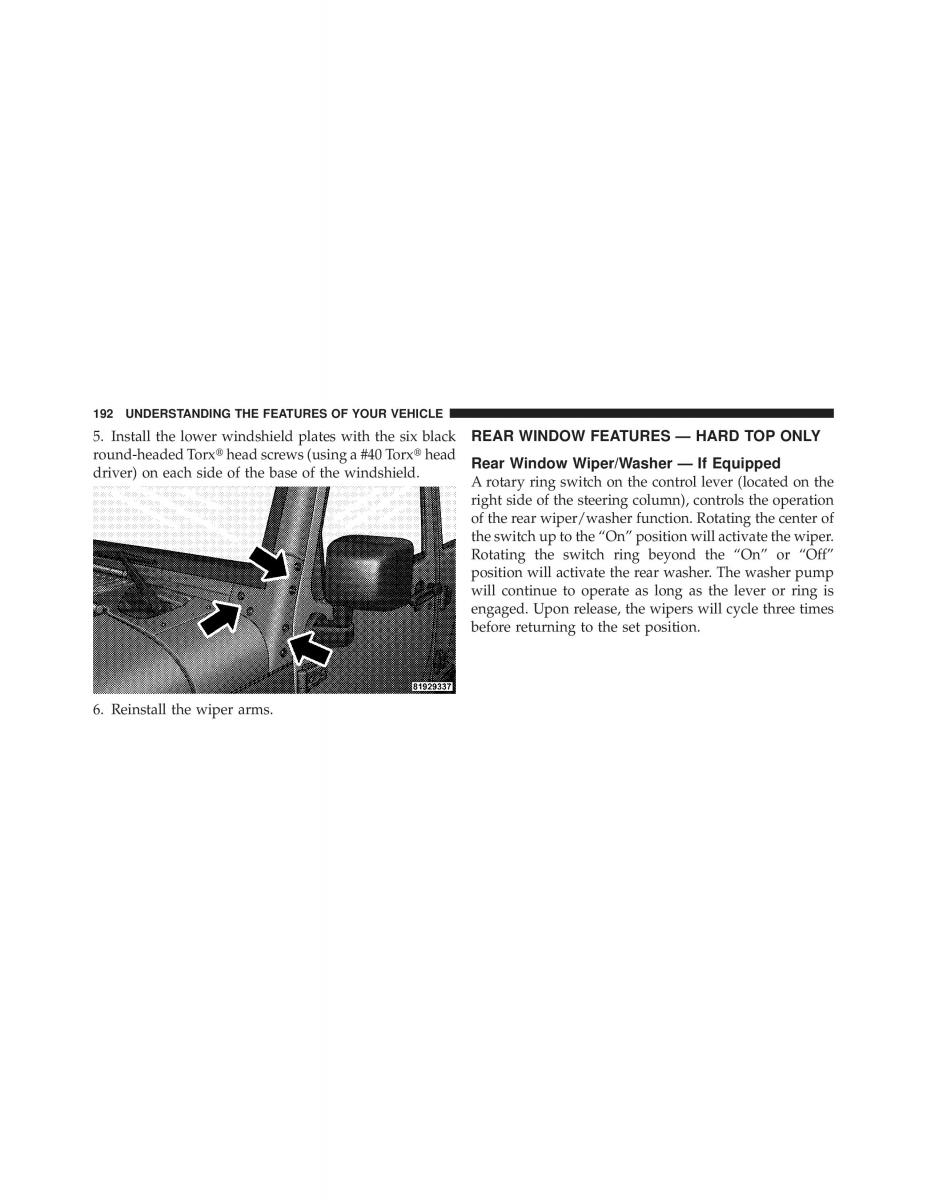 192 UNDERSTANDING THE FEATURES OF YOUR VEHICLE

5. Install the lower windshield plates with the six black round-headed Torx® head screws (using a #40 Torx® head driver) on each side of the base of the windshield.

81929337

6. Reinstall the wiper arms.

REAR WINDOW FEATURES — HARD TOP ONLY

Rear Window Wiper/Washer — If Equipped

A rotary ring switch on the control lever (located on the right side of the steering column), controls the operation of the rear wiper/washer function. Rotating the center of the switch up to the “On” position will activate the wiper. Rotating the switch ring beyond the “On” or “Off” position will activate the rear washer. The washer pump will continue to operate as long as the lever or ring is engaged. Upon release, the wipers will cycle three times before returning to the set position.